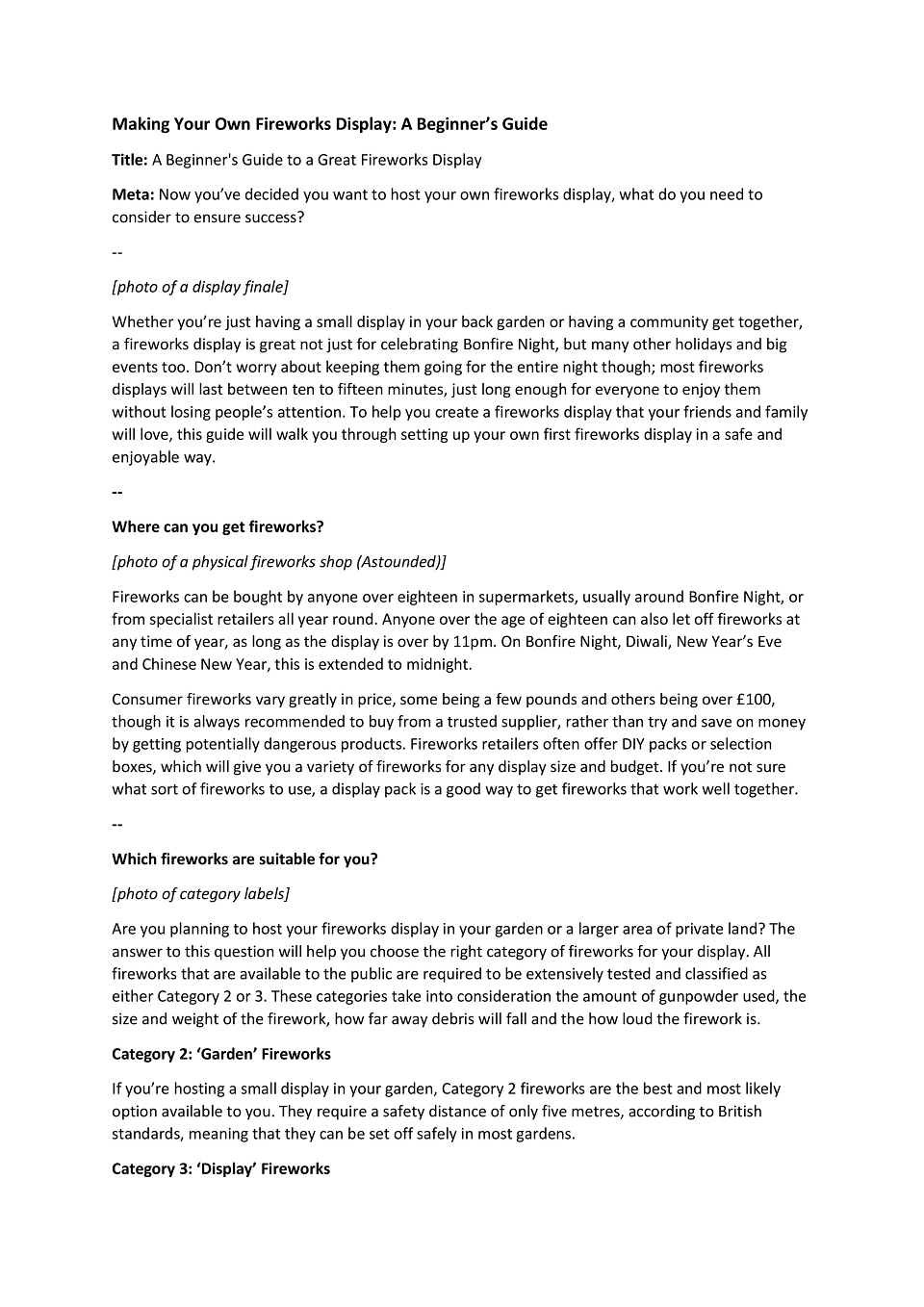 Making Your Own Fireworks Display: A Beginner's Guide

Title: A Beginner's Guide to a Great Fireworks Display

Meta: Now you've decided you want to host your own fireworks display, what do you need to consider to ensure success?

--

[photo of a display finale]

Whether you're just having a small display in your back garden or having a community get together, a fireworks display is great not just for celebrating Bonfire Night, but many other holidays and big events too. Don't worry about keeping them going for the entire night though; most fireworks displays will last between ten to fifteen minutes, just long enough for everyone to enjoy them without losing people's attention. To help you create a fireworks display that your friends and family will love, this guide will walk you through setting up your own first fireworks display in a safe and enjoyable way.

--

Where can you get fireworks?

[photo of a physical fireworks shop (Astounded)]

Fireworks can be bought by anyone over eighteen in supermarkets, usually around Bonfire Night, or from specialist retailers all year round. Anyone over the age of eighteen can also let off fireworks at any time of year, as long as the display is over by 11pm. On Bonfire Night, Diwali, New Year's Eve and Chinese New Year, this is extended to midnight.

Consumer fireworks vary greatly in price, some being a few pounds and others being over £100, though it is always recommended to buy from a trusted supplier, rather than try and save on money by getting potentially dangerous products. Fireworks retailers often offer DIY packs or selection boxes, which will give you a variety of fireworks for any display size and budget. If you're not sure what sort of fireworks to use, a display pack is a good way to get fireworks that work well together.

--

Which fireworks are suitable for you?

[photo of category labels]

Are you planning to host your fireworks display in your garden or a larger area of private land? The answer to this question will help you choose the right category of fireworks for your display. All fireworks that are available to the public are required to be extensively tested and classified as either Category 2 or 3. These categories take into consideration the amount of gunpowder used, the size and weight of the firework, how far away debris will fall and the how loud the firework is.

Category 2: 'Garden' Fireworks

If you're hosting a small display in your garden, Category 2 fireworks are the best and most likely option available to you. They require a safety distance of only five metres, according to British standards, meaning that they can be set off safely in most gardens.

Category 3: 'Display' Fireworks